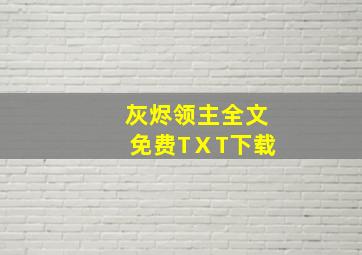 灰烬领主全文
免费TXT下载